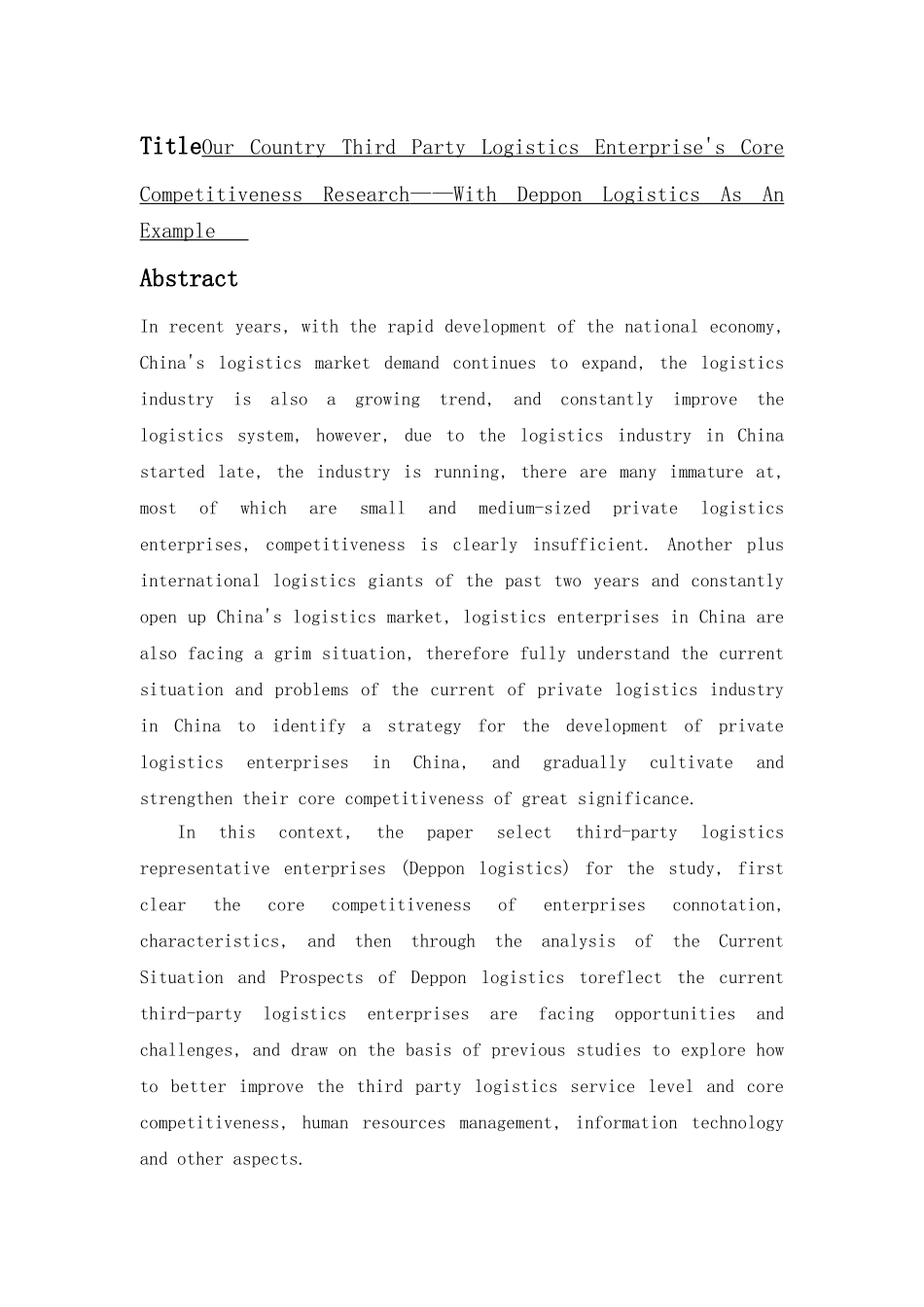 TitleOur Country Third Party Logistics Enterprise's Core Competitiveness Research——With Deppon Logistics As An Example

Abstract

In recent years, with the rapid development of the national economy, China's logistics market demand continues to expand, the logistics industry is also a growing trend, and constantly improve the logistics system, however, due to the logistics industry in China started late, the industry is running, there are many immature at, most of which are small and medium-sized private logistics enterprises, competitiveness is clearly insufficient. Another plus international logistics giants of the past two years and constantly open up China's logistics market, logistics enterprises in China are also facing a grim situation, therefore fully understand the current situation and problems of the current of private logistics industry in China to identify a strategy for the development of private logistics enterprises in China, and gradually cultivate and strengthen their core competitiveness of great significance.

In this context, the paper select third-party logistics representative enterprises (Deppon logistics) for the study, first clear the core competitiveness of enterprises connotation, characteristics, and then through the analysis of the Current Situation and Prospects of Deppon logistics toreflect the current third-party logistics enterprises are facing opportunities and challenges, and draw on the basis of previous studies to explore how to better improve the third party logistics service level and core competitiveness, human resources management, information technology and other aspects.